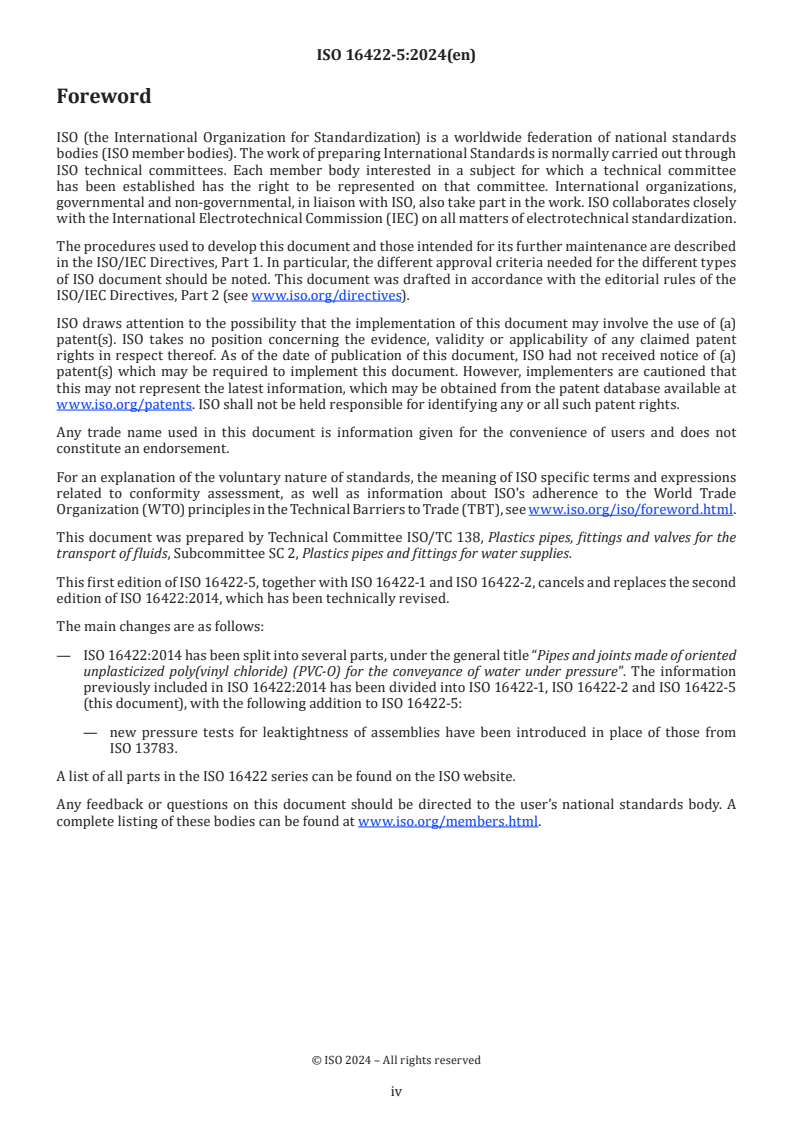 ISO 16422-5:2024(en)

Foreword

ISO (the International Organization for Standardization) is a worldwide federation of national standards bodies (ISO member bodies). The work of preparing International Standards is normally carried out through ISO technical committees. Each member body interested in a subject for which a technical committee has been established has the right to be represented on that committee. International organizations, governmental and non-governmental, in liaison with ISO, also take part in the work. ISO collaborates closely with the International Electrotechnical Commission (IEC) on all matters of electrotechnical standardization.

The procedures used to develop this document and those intended for its further maintenance are described in the ISO/IEC Directives, Part 1. In particular, the different approval criteria needed for the different types of ISO document should be noted. This document was drafted in accordance with the editorial rules of the ISO/IEC Directives, Part 2 (see www.iso.org/directives).

ISO draws attention to the possibility that the implementation of this document may involve the use of (a) patent(s). ISO takes no position concerning the evidence, validity or applicability of any claimed patent rights in respect thereof. As of the date of publication of this document, ISO had not received notice of (a) patent(s) which may be required to implement this document. However, implementers are cautioned that this may not represent the latest information, which may be obtained from the patent database available at www.iso.org/patents. ISO shall not be held responsible for identifying any or all such patent rights.

Any trade name used in this document is information given for the convenience of users and does not constitute an endorsement.

For an explanation of the voluntary nature of standards, the meaning of ISO specific terms and expressions related to conformity assessment, as well as information about ISO's adherence to the World Trade Organization (WTO) principles in the Technical Barriers to Trade (TBT), see www.iso.org/iso/foreword.html.

This document was prepared by Technical Committee ISO/TC 138, Plastics pipes, fittings and valves for the transport of fluids, Subcommittee SC 2, Plastics pipes and fittings for water supplies.

This first edition of ISO 16422-5, together with ISO 16422-1 and ISO 16422-2, cancels and replaces the second edition of ISO 16422:2014, which has been technically revised.

The main changes are as follows:

— ISO 16422:2014 has been split into several parts, under the general title "Pipes and joints made of oriented unplasticized poly(vinyl chloride) (PVC-O) for the conveyance of water under pressure". The information previously included in ISO 16422:2014 has been divided into ISO 16422-1, ISO 16422-2 and ISO 16422-5 (this document), with the following addition to ISO 16422-5:

— new pressure tests for leaktightness of assemblies have been introduced in place of those from ISO 13783.

A list of all parts in the ISO 16422 series can be found on the ISO website.

Any feedback or questions on this document should be directed to the user's national standards body. A complete listing of these bodies can be found at www.iso.org/members.html.

© ISO 2024 – All rights reserved

iv